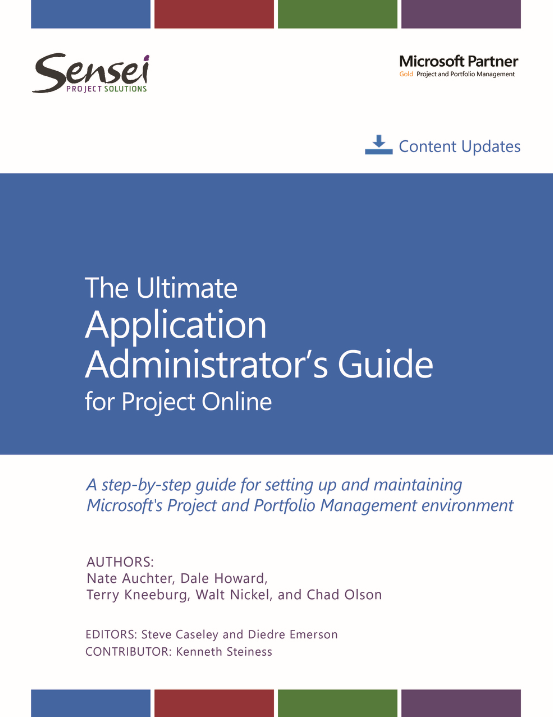 Sensei
PROJECT SOLUTIONS

Microsoft Partner
Gold Project and Portfolio Management

Content Updates

The Ultimate
Application
Administrator's Guide
for Project Online

A step-by-step guide for setting up and maintaining Microsoft's Project and Portfolio Management environment

AUTHORS:
Nate Auchter, Dale Howard,
Terry Kneeburg, Walt Nickel, and Chad Olson

EDITORS: Steve Caseley and Diedre Emerson
CONTRIBUTOR: Kenneth Steiness